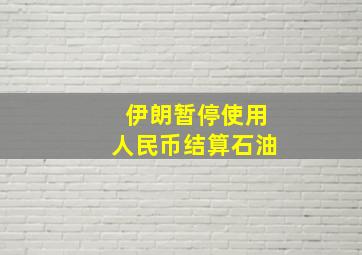 伊朗暂停使用
人民币结算石油